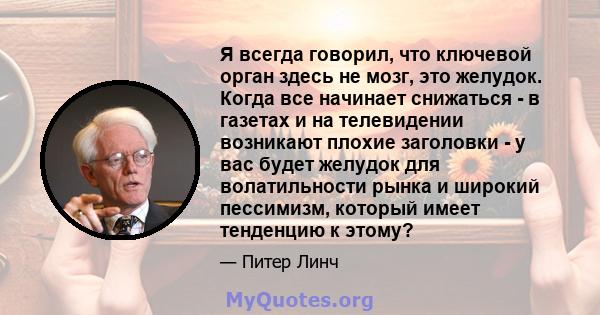 Я всегда говорил, что ключевой орган здесь не мозг, это желудок. Когда все начинает снижаться - в газетах и на телевидении возникают плохие заголовки - у вас будет желудок для волатильности рынка и широкий пессимизм, который имеет тенденцию к этому?

— Питер Линч

MyQuotes.org